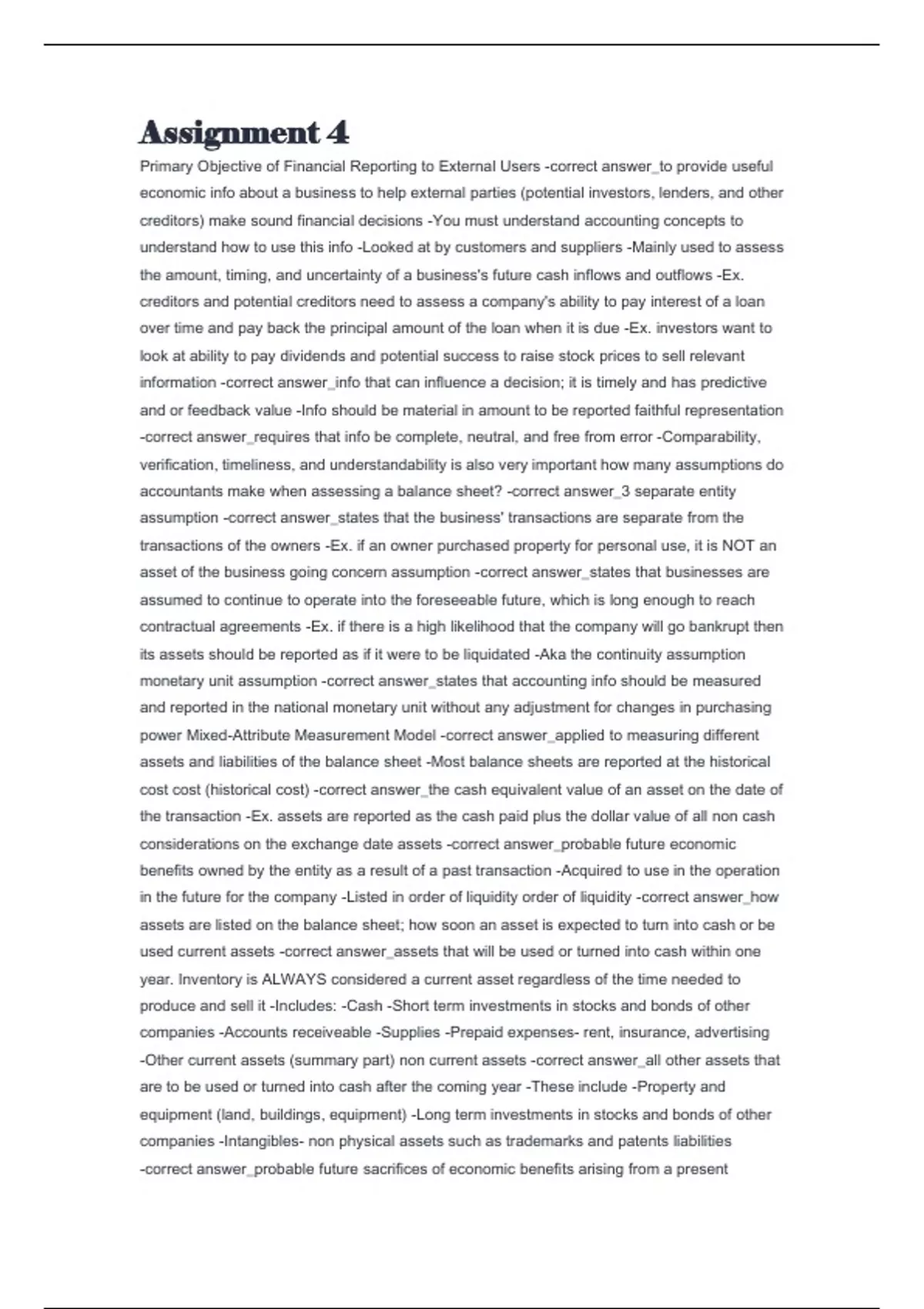 Assignment 4

Primary Objective of Financial Reporting to External Users -correct answer_to provide useful economic info about a business to help external parties (potential investors, lenders, and other creditors) make sound financial decisions -You must understand accounting concepts to understand how to use this info -Looked at by customers and suppliers -Mainly used to assess the amount, timing, and uncertainty of a business's future cash inflows and outflows -Ex. creditors and potential creditors need to assess a company's ability to pay interest of a loan over time and pay back the principal amount of the loan when it is due -Ex. investors want to look at ability to pay dividends and potential success to raise stock prices to sell relevant information -correct answer_info that can influence a decision; it is timely and has predictive and or feedback value -Info should be material in amount to be reported faithful representation -correct answer_requires that info be complete, neutral, and free from error -Comparability, verification, timeliness, and understandability is also very important how many assumptions do accountants make when assessing a balance sheet? -correct answer_3 separate entity assumption -correct answer_states that the business' transactions are separate from the transactions of the owners -Ex. if an owner purchased property for personal use, it is NOT an asset of the business going concern assumption -correct answer_states that businesses are assumed to continue to operate into the foreseeable future, which is long enough to reach contractual agreements -Ex. if there is a high likelihood that the company will go bankrupt then its assets should be reported as if it were to be liquidated -Aka the continuity assumption monetary unit assumption -correct answer_states that accounting info should be measured and reported in the national monetary unit without any adjustment for changes in purchasing power Mixed-Attribute Measurement Model -correct answer_applied to measuring different assets and liabilities of the balance sheet -Most balance sheets are reported at the historical cost cost (historical cost) -correct answer_the cash equivalent value of an asset on the date of the transaction -Ex. assets are reported as the cash paid plus the dollar value of all non cash considerations on the exchange date assets -correct answer_probable future economic benefits owned by the entity as a result of a past transaction -Acquired to use in the operation in the future for the company -Listed in order of liquidity order of liquidity -correct answer_how assets are listed on the balance sheet; how soon an asset is expected to turn into cash or be used current assets -correct answer_assets that will be used or turned into cash within one year. Inventory is ALWAYS considered a current asset regardless of the time needed to produce and sell it -Includes: -Cash -Short term investments in stocks and bonds of other companies -Accounts receiveable -Supplies -Prepaid expenses- rent, insurance, advertising -Other current assets (summary part) non current assets -correct answer_all other assets that are to be used or turned into cash after the coming year -These include -Property and equipment (land, buildings, equipment) -Long term investments in stocks and bonds of other companies -Intangibles- non physical assets such as trademarks and patents liabilities -correct answer_probable future sacrifices of economic benefits arising from a present